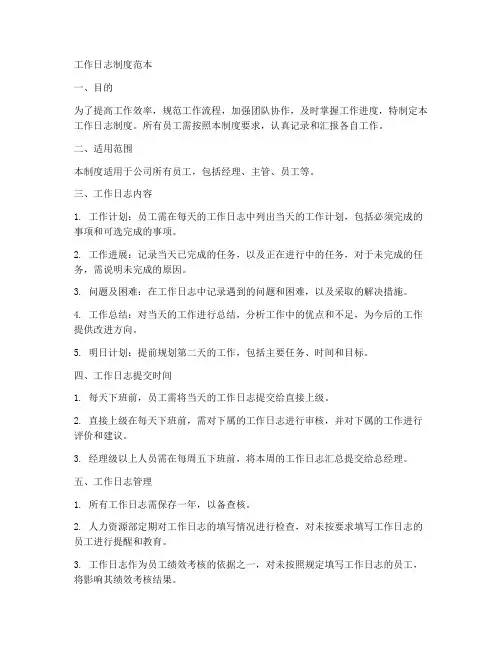 工作日志制度范本

一、目的

为了提高工作效率，规范工作流程，加强团队协作，及时掌握工作进度，特制定本工作日志制度。所有员工需按照本制度要求，认真记录和汇报各自工作。

二、适用范围

本制度适用于公司所有员工，包括经理、主管、员工等。

三、工作日志内容

1. 工作计划：员工需在每天的工作日志中列出当天的工作计划，包括必须完成的事项和可选完成的事项。

2. 工作进展：记录当天已完成的任务，以及正在进行中的任务，对于未完成的任务，需说明未完成的原因。

3. 问题及困难：在工作日志中记录遇到的问题和困难，以及采取的解决措施。

4. 工作总结：对当天的工作进行总结，分析工作中的优点和不足，为今后的工作提供改进方向。

5. 明日计划：提前规划第二天的工作，包括主要任务、时间和目标。

四、工作日志提交时间

1. 每天下班前，员工需将当天的工作日志提交给直接上级。

2. 直接上级在每天下班前，需对下属的工作日志进行审核，并对下属的工作进行评价和建议。

3. 经理级以上人员需在每周五下班前，将本周的工作日志汇总提交给总经理。

五、工作日志管理

1. 所有工作日志需保存一年，以备查核。

2. 人力资源部定期对工作日志的填写情况进行检查，对未按要求填写工作日志的员工进行提醒和教育。

3. 工作日志作为员工绩效考核的依据之一，对未按照规定填写工作日志的员工，将影响其绩效考核结果。